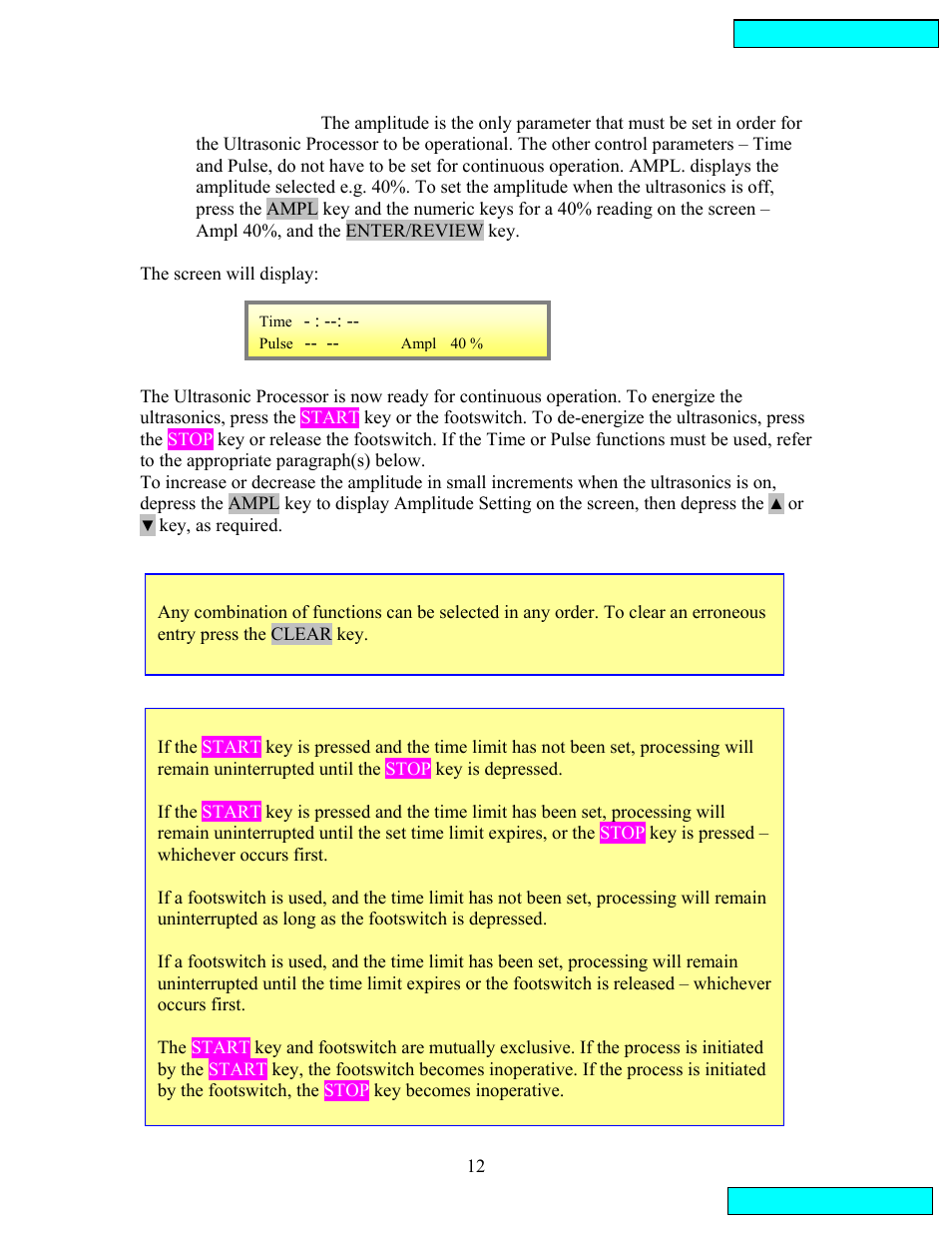 The amplitude is the only parameter that must be set in order for the Ultrasonic Processor to be operational. The other control parameters – Time and Pulse, do not have to be set for continuous operation. AMPL. displays the amplitude selected e.g. 40%. To set the amplitude when the ultrasonics is off, press the AMPL key and the numeric keys for a 40% reading on the screen – Ampl 40%, and the ENTER/REVIEW key.

The screen will display:

Time - : --: --
Pulse -- -- Ampl 40 %

The Ultrasonic Processor is now ready for continuous operation. To energize the ultrasonics, press the START key or the footswitch. To de-energize the ultrasonics, press the STOP key or release the footswitch. If the Time or Pulse functions must be used, refer to the appropriate paragraph(s) below.
To increase or decrease the amplitude in small increments when the ultrasonics is on, depress the AMPL key to display Amplitude Setting on the screen, then depress the ▲ or ▼ key, as required.

Any combination of functions can be selected in any order. To clear an erroneous entry press the CLEAR key.

If the START key is pressed and the time limit has not been set, processing will remain uninterrupted until the STOP key is depressed.

If the START key is pressed and the time limit has been set, processing will remain uninterrupted until the set time limit expires, or the STOP key is pressed – whichever occurs first.

If a footswitch is used, and the time limit has not been set, processing will remain uninterrupted as long as the footswitch is depressed.

If a footswitch is used, and the time limit has been set, processing will remain uninterrupted until the time limit expires or the footswitch is released – whichever occurs first.

The START key and footswitch are mutually exclusive. If the process is initiated by the START key, the footswitch becomes inoperative. If the process is initiated by the footswitch, the STOP key becomes inoperative.

12